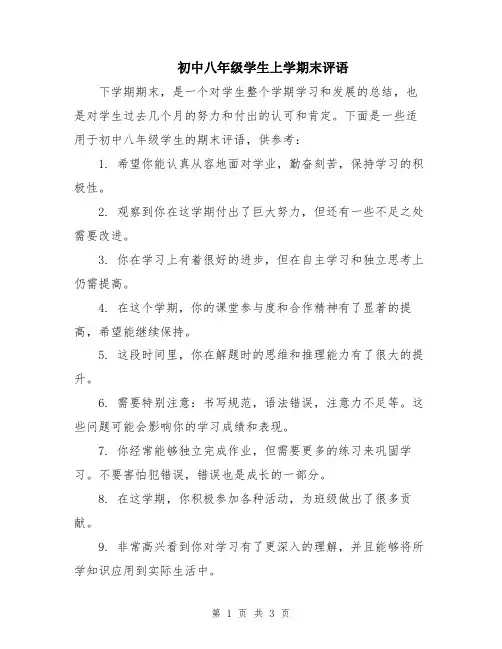 初中八年级学生上学期末评语

下学期期末，是一个对学生整个学期学习和发展的总结，也是对学生过去几个月的努力和付出的认可和肯定。下面是一些适用于初中八年级学生的期末评语，供参考：

1. 希望你能认真从容地面对学业，勤奋刻苦，保持学习的积极性。

2. 观察到你在这学期付出了巨大努力，但还有一些不足之处需要改进。

3. 你在学习上有着很好的进步，但在自主学习和独立思考上仍需提高。

4. 在这个学期，你的课堂参与度和合作精神有了显著的提高，希望能继续保持。

5. 这段时间里，你在解题时的思维和推理能力有了很大的提升。

6. 需要特别注意：书写规范，语法错误，注意力不足等。这些问题可能会影响你的学习成绩和表现。

7. 你经常能够独立完成作业，但需要更多的练习来巩固学习。不要害怕犯错误，错误也是成长的一部分。

8. 在这学期，你积极参加各种活动，为班级做出了很多贡献。

9. 非常高兴看到你对学习有了更深入的理解，并且能够将所学知识应用到实际生活中。

第 1 页 共 3 页